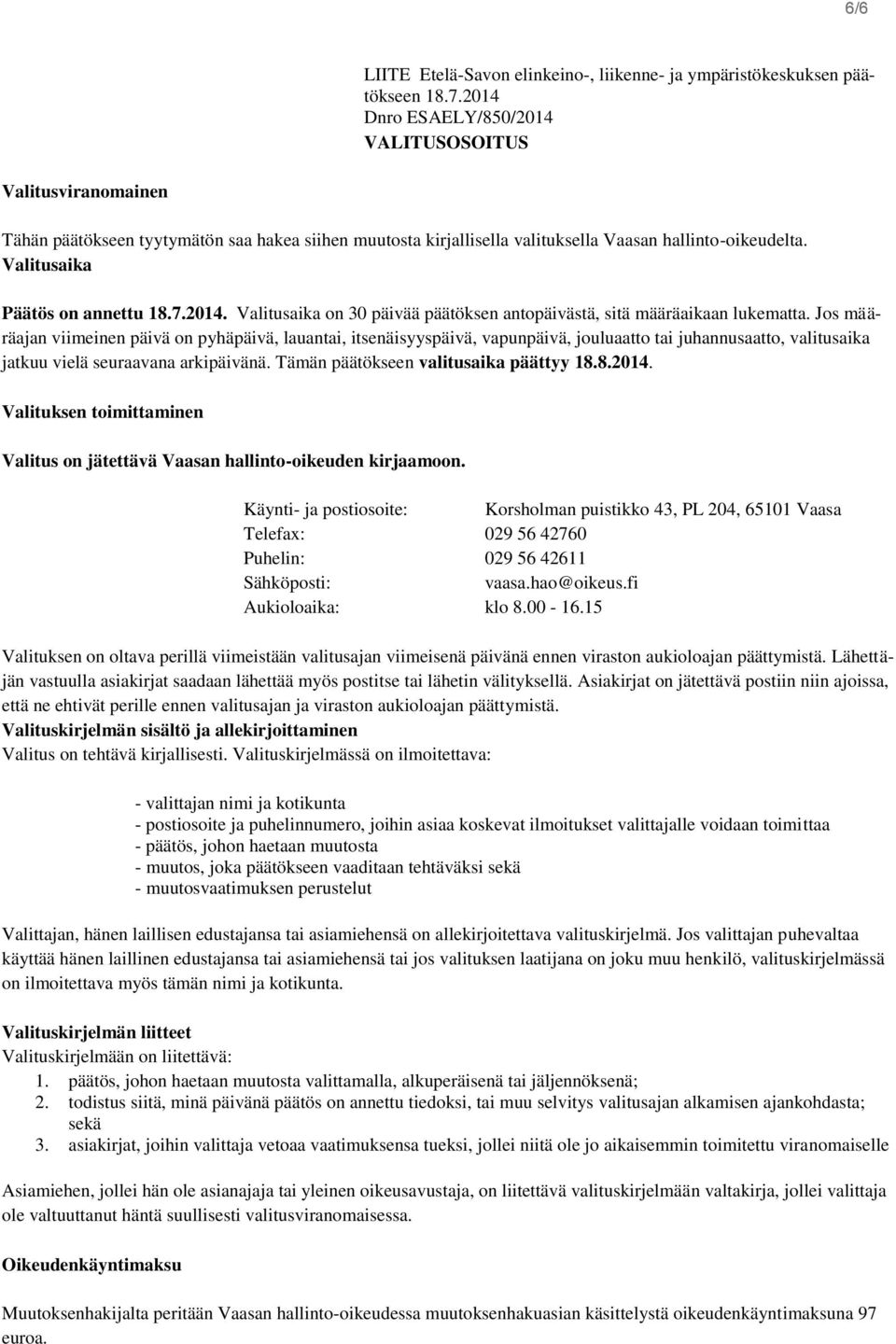 6/6

LIITE Etelä-Savon elinkeino-, liikenne- ja ympäristökeskuksen päätökseen 18.7.2014
Dnro ESAELY/850/2014
VALITUSOSOITUS

Valitusviranomainen

Tähän päätökseen tyytymätön saa hakea siihen muutosta kirjallisella valituksella Vaasan hallinto-oikeudelta.
Valitusaika

Päätös on annettu 18.7.2014. Valitusaika on 30 päivää päätöksen antopäivästä, sitä määräaikaan lukematta. Jos määräajan viimeinen päivä on pyhäpäivä, lauantai, itsenäisyyspäivä, vapunpäivä, jouluaatto tai juhannusaatto, valitusaika jatkuu vielä seuraavana arkipäivänä. Tämän päätökseen valitusaika päättyy 18.8.2014.

Valituksen toimittaminen

Valitus on jätettävä Vaasan hallinto-oikeuden kirjaamoon.

| | |
|---|---|
| Käynti- ja postiosoite: | Korsholman puistikko 43, PL 204, 65101 Vaasa |
| Telefax: | 029 56 42760 |
| Puhelin: | 029 56 42611 |
| Sähköposti: | vaasa.hao@oikeus.fi |
| Aukioloaika: | klo 8.00 - 16.15 |

Valituksen on oltava perillä viimeistään valitusajan viimeisenä päivänä ennen viraston aukioloajan päättymistä. Lähettäjän vastuulla asiakirjat saadaan lähettää myös postitse tai lähetin välityksellä. Asiakirjat on jätettävä postiin niin ajoissa, että ne ehtivät perille ennen valitusajan ja viraston aukioloajan päättymistä.
Valituskirjelmän sisältö ja allekirjoittaminen
Valitus on tehtävä kirjallisesti. Valituskirjelmässä on ilmoitettava:

- valittajan nimi ja kotikunta
- postiosoite ja puhelinnumero, joihin asiaa koskevat ilmoitukset valittajalle voidaan toimittaa
- päätös, johon haetaan muutosta
- muutos, joka päätökseen vaaditaan tehtäväksi sekä
- muutosvaatimuksen perustelut

Valittajan, hänen laillisen edustajansa tai asiamiehensä on allekirjoitettava valituskirjelmä. Jos valittajan puhevaltaa käyttää hänen laillinen edustajansa tai asiamiehensä tai jos valituksen laatijana on joku muu henkilö, valituskirjelmässä on ilmoitettava myös tämän nimi ja kotikunta.

Valituskirjelmän liitteet
Valituskirjelmään on liitettävä:
1. päätös, johon haetaan muutosta valittamalla, alkuperäisenä tai jäljennöksenä;
2. todistus siitä, minä päivänä päätös on annettu tiedoksi, tai muu selvitys valitusajan alkamisen ajankohdasta; sekä
3. asiakirjat, joihin valittaja vetoaa vaatimuksensa tueksi, jollei niitä ole jo aikaisemmin toimitettu viranomaiselle

Asiamiehen, jollei hän ole asianajaja tai yleinen oikeusavustaja, on liitettävä valituskirjelmään valtakirja, jollei valittaja ole valtuuttanut häntä suullisesti valitusviranomaisessa.

Oikeudenkäyntimaksu

Muutoksenhakijalta peritään Vaasan hallinto-oikeudessa muutoksenhakuasian käsittelystä oikeudenkäyntimaksuna 97 euroa.